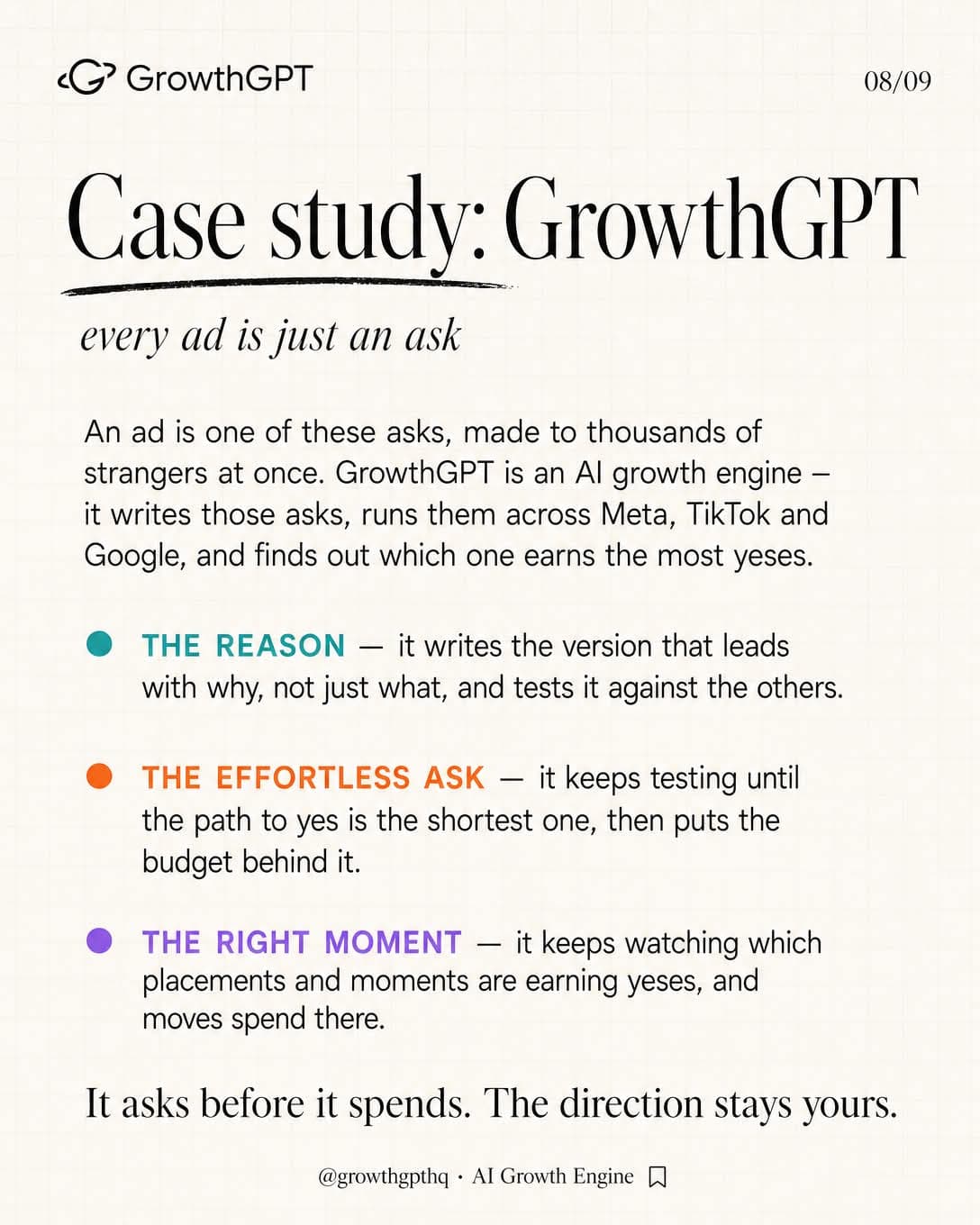 GrowthGPT

08/09

Case study: GrowthGPT

every ad is just an ask

An ad is one of these asks, made to thousands of strangers at once. GrowthGPT is an AI growth engine – it writes those asks, runs them across Meta, TikTok and Google, and finds out which one earns the most yeses.

THE REASON — it writes the version that leads with why, not just what, and tests it against the others.

THE EFFORTLESS ASK — it keeps testing until the path to yes is the shortest one, then puts the budget behind it.

THE RIGHT MOMENT — it keeps watching which placements and moments are earning yeses, and moves spend there.

It asks before it spends. The direction stays yours.

@growthgpthq · AI Growth Engine